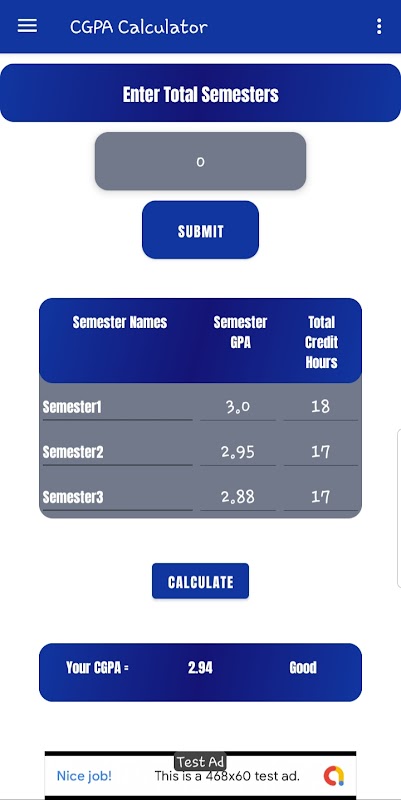 CGPA Calculator

Enter Total Semesters

0

SUBMIT

| Semester Names | Semester GPA | Total Credit Hours |
|---|---|---|
| Semester1 | 3.0 | 18 |
| Semester2 | 2.95 | 17 |
| Semester3 | 2.88 | 17 |

CALCULATE

Your CGPA = 2.94 Good

Test Ad
Nice job! This is a 468x60 test ad.